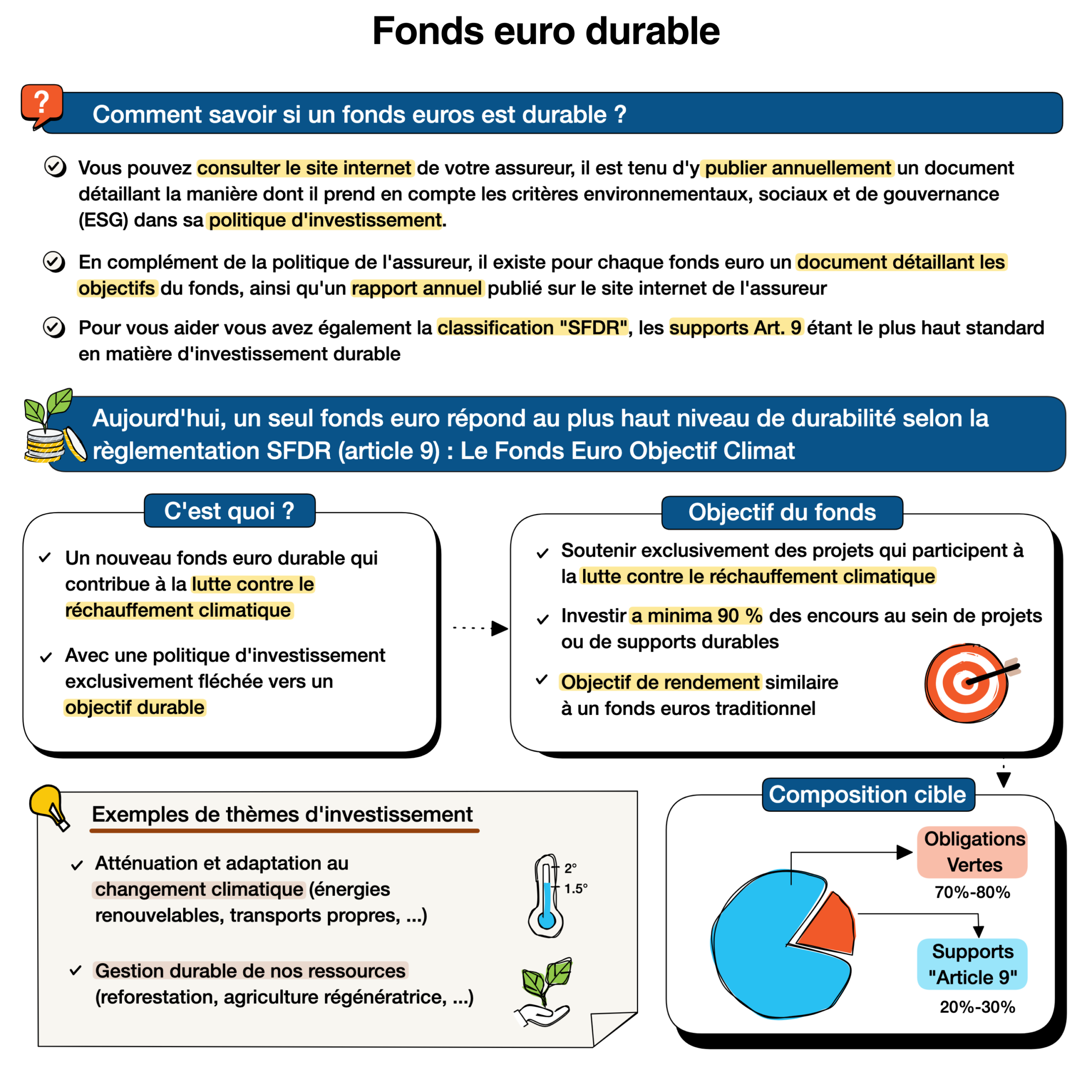 Fonds euro durable

?

Comment savoir si un fonds euros est durable ?

Vous pouvez consulter le site internet de votre assureur, il est tenu d'y publier annuellement un document détaillant la manière dont il prend en compte les critères environnementaux, sociaux et de gouvernance (ESG) dans sa politique d'investissement.

En complément de la politique de l'assureur, il existe pour chaque fonds euro un document détaillant les objectifs du fonds, ainsi qu'un rapport annuel publié sur le site internet de l'assureur

Pour vous aider vous avez également la classification "SFDR", les supports Art. 9 étant le plus haut standard en matière d'investissement durable

Aujourd'hui, un seul fonds euro répond au plus haut niveau de durabilité selon la règlementation SFDR (article 9) : Le Fonds Euro Objectif Climat

C'est quoi ?

Un nouveau fonds euro durable qui contribue à la lutte contre le réchauffement climatique

Avec une politique d'investissement exclusivement fléchée vers un objectif durable

Objectif du fonds

Soutenir exclusivement des projets qui participent à la lutte contre le réchauffement climatique

Investir a minima 90 % des encours au sein de projets ou de supports durables

Objectif de rendement similaire à un fonds euros traditionnel

Exemples de thèmes d'investissement

Atténuation et adaptation au changement climatique (énergies renouvelables, transports propres, ...)

2°
1.5°

Gestion durable de nos ressources (reforestation, agriculture régénératrice, ...)

Composition cible

Obligations Vertes
70%-80%

Supports "Article 9"
20%-30%